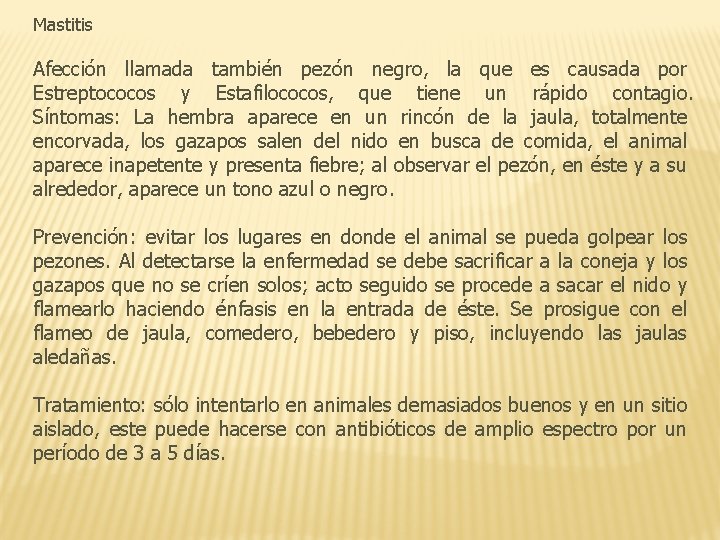 Mastitis

Afección llamada también pezón negro, la que es causada por Estreptococos y Estafilococos, que tiene un rápido contagio. Síntomas: La hembra aparece en un rincón de la jaula, totalmente encorvada, los gazapos salen del nido en busca de comida, el animal aparece inapetente y presenta fiebre; al observar el pezón, en éste y a su alrededor, aparece un tono azul o negro.

Prevención: evitar los lugares en donde el animal se pueda golpear los pezones. Al detectarse la enfermedad se debe sacrificar a la coneja y los gazapos que no se críen solos; acto seguido se procede a sacar el nido y flamearlo haciendo énfasis en la entrada de éste. Se prosigue con el flameo de jaula, comedero, bebedero y piso, incluyendo las jaulas aledañas.

Tratamiento: sólo intentarlo en animales demasiados buenos y en un sitio aislado, este puede hacerse con antibióticos de amplio espectro por un período de 3 a 5 días.